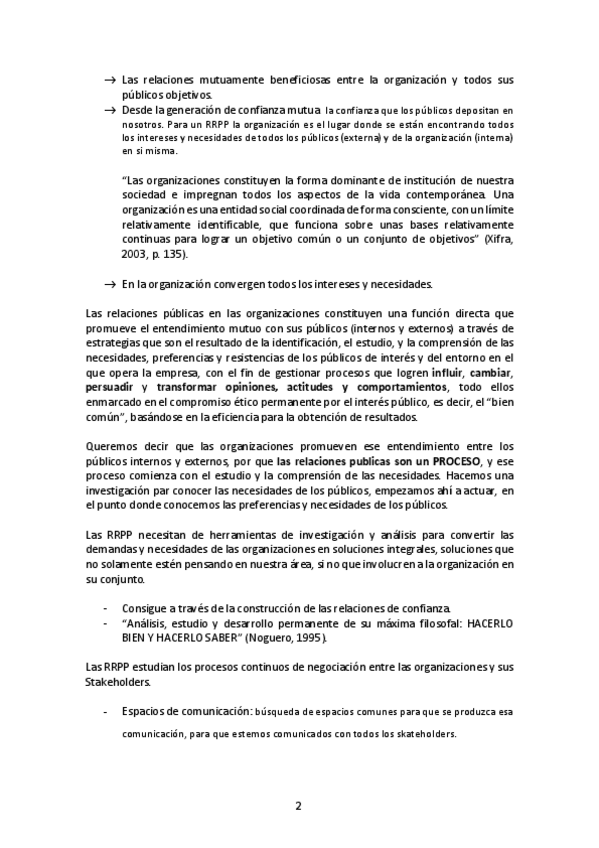 → Las relaciones mutuamente beneficiosas entre la organización y todos sus públicos objetivos.

→ Desde la generación de confianza mutua: la confianza que los públicos depositan en nosotros. Para un RRPP la organización es el lugar donde se están encontrando todos los intereses y necesidades de todos los públicos (externa) y de la organización (interna) en si misma.

"Las organizaciones constituyen la forma dominante de institución de nuestra sociedad e impregnan todos los aspectos de la vida contemporánea. Una organización es una entidad social coordinada de forma consciente, con un límite relativamente identificable, que funciona sobre unas bases relativamente continuas para lograr un objetivo común o un conjunto de objetivos" (Xifra, 2003, p. 135).

→ En la organización convergen todos los intereses y necesidades.

Las relaciones públicas en las organizaciones constituyen una función directa que promueve el entendimiento mutuo con sus públicos (internos y externos) a través de estrategias que son el resultado de la identificación, el estudio, y la comprensión de las necesidades, preferencias y resistencias de los públicos de interés y del entorno en el que opera la empresa, con el fin de gestionar procesos que logren influir, cambiar, persuadir y transformar opiniones, actitudes y comportamientos, todo ellos enmarcado en el compromiso ético permanente por el interés público, es decir, el "bien común", basándose en la eficiencia para la obtención de resultados.

Queremos decir que las organizaciones promueven ese entendimiento entre los públicos internos y externos, por que las relaciones publicas son un PROCESO, y ese proceso comienza con el estudio y la comprensión de las necesidades. Hacemos una investigación par conocer las necesidades de los públicos, empezamos ahí a actuar, en el punto donde conocemos las preferencias y necesidades de los públicos.

Las RRPP necesitan de herramientas de investigación y análisis para convertir las demandas y necesidades de las organizaciones en soluciones integrales, soluciones que no solamente estén pensando en nuestra área, si no que involucren a la organización en su conjunto.

- Consigue a través de la construcción de las relaciones de confianza.
- "Análisis, estudio y desarrollo permanente de su máxima filosofal: HACERLO BIEN Y HACERLO SABER" (Noguero, 1995).

Las RRPP estudian los procesos continuos de negociación entre las organizaciones y sus Stakeholders.

- Espacios de comunicación: búsqueda de espacios comunes para que se produzca esa comunicación, para que estemos comunicados con todos los skateholders.

2